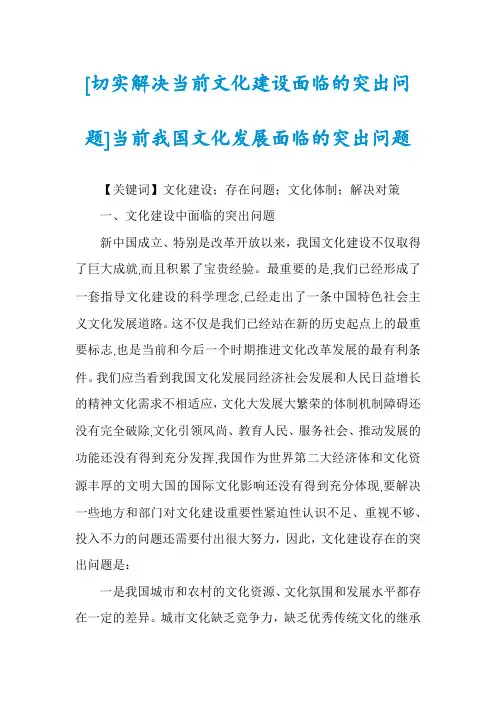 [切实解决当前文化建设面临的突出问题]当前我国文化发展面临的突出问题

【关键词】文化建设；存在问题；文化体制；解决对策

一、文化建设中面临的突出问题

新中国成立、特别是改革开放以来，我国文化建设不仅取得了巨大成就,而且积累了宝贵经验。最重要的是,我们已经形成了一套指导文化建设的科学理念,已经走出了一条中国特色社会主义文化发展道路。这不仅是我们已经站在新的历史起点上的最重要标志,也是当前和今后一个时期推进文化改革发展的最有利条件。我们应当看到我国文化发展同经济社会发展和人民日益增长的精神文化需求不相适应，文化大发展大繁荣的体制机制障碍还没有完全破除,文化引领风尚、教育人民、服务社会、推动发展的功能还没有得到充分发挥,我国作为世界第二大经济体和文化资源丰厚的文明大国的国际文化影响还没有得到充分体现,要解决一些地方和部门对文化建设重要性紧迫性认识不足、重视不够、投入不力的问题还需要付出很大努力，因此，文化建设存在的突出问题是：

一是我国城市和农村的文化资源、文化氛围和发展水平都存在一定的差异。城市文化缺乏竞争力，缺乏优秀传统文化的继承